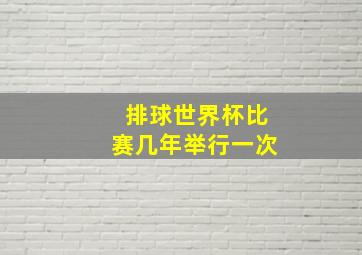 排球世界杯比赛几年举行一次